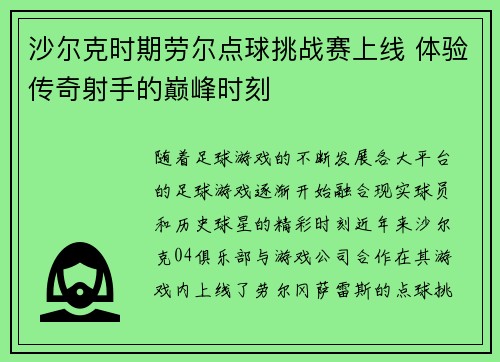 沙尔克时期劳尔点球挑战赛上线 体验传奇射手的巅峰时刻

随着足球游戏的不断发展各大平台的足球游戏逐渐开始融合现实球员和历史球星的精彩时刻近年来沙尔克04俱乐部与游戏公司合作在其游戏内上线了劳尔冈萨雷斯的点球挑